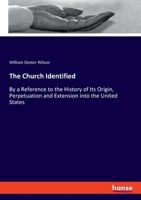 William Dexter Wilson

The Church Identified

By a Reference to the History of Its Origin, Perpetuation and Extension into the United States

hanse